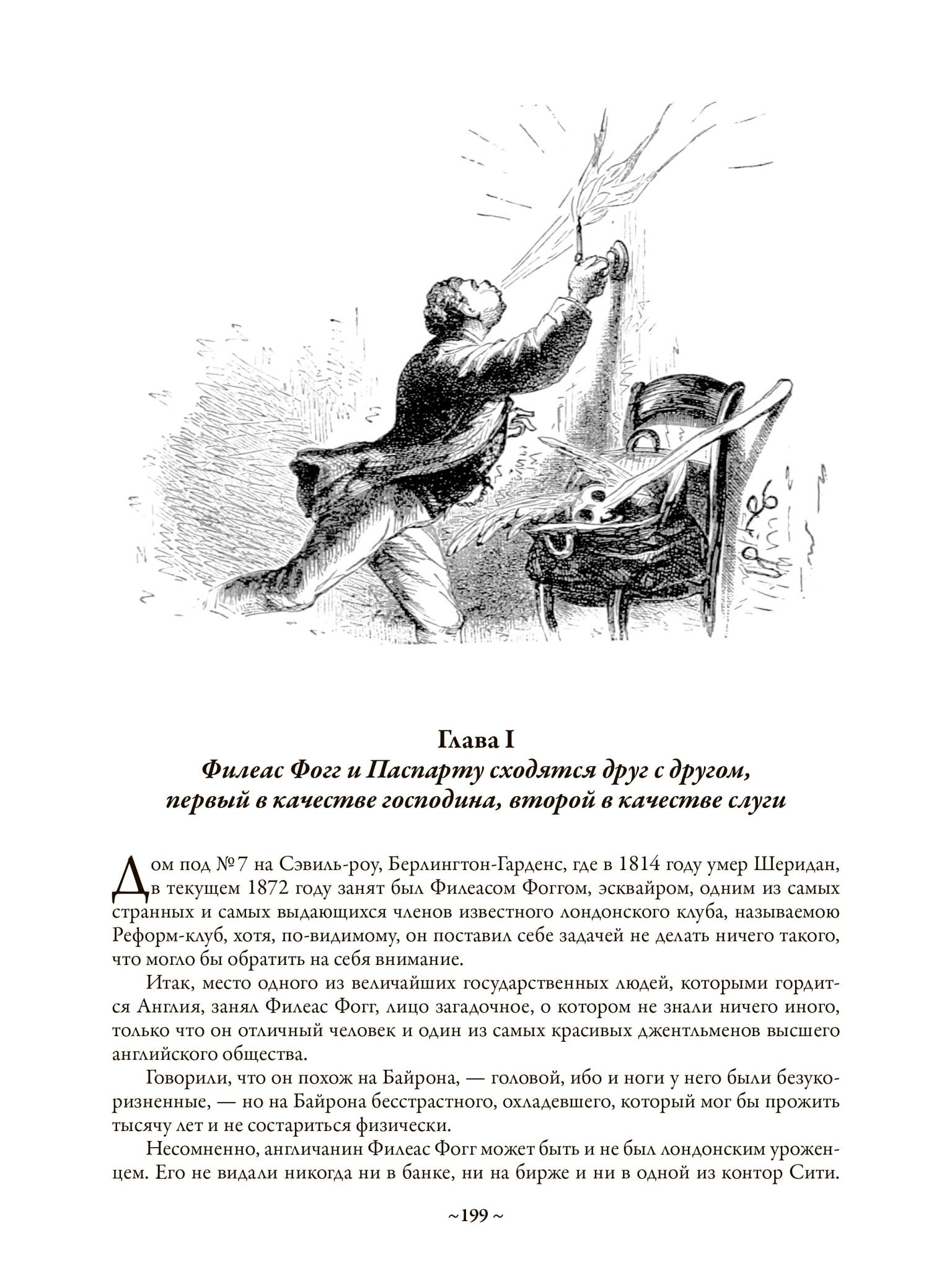 Глава I
Филеас Фогг и Паспарту сходятся друг с другом, первый в качестве господина, второй в качестве слуги

Дом под №7 на Сэвиль-роу, Берлингтон-Гарденс, где в 1814 году умер Шеридан, в текущем 1872 году занят был Филеасом Фоггом, эсквайром, одним из самых странных и самых выдающихся членов известного лондонского клуба, называемою Реформ-клуб, хотя, по-видимому, он поставил себе задачей не делать ничего такого, что могло бы обратить на себя внимание.

Итак, место одного из величайших государственных людей, которыми гордится Англия, занял Филеас Фогг, лицо загадочное, о котором не знали ничего иного, только что он отличный человек и один из самых красивых джентльменов высшего английского общества.

Говорили, что он похож на Байрона, — головой, ибо и ноги у него были безукоризненные, — но на Байрона бесстрастного, охладевшего, который мог бы прожить тысячу лет и не состариться физически.

Несомненно, англичанин Филеас Фогг может быть и не был лондонским уроженцем. Его не видали никогда ни в банке, ни на бирже и ни в одной из контор Сити.

~199~